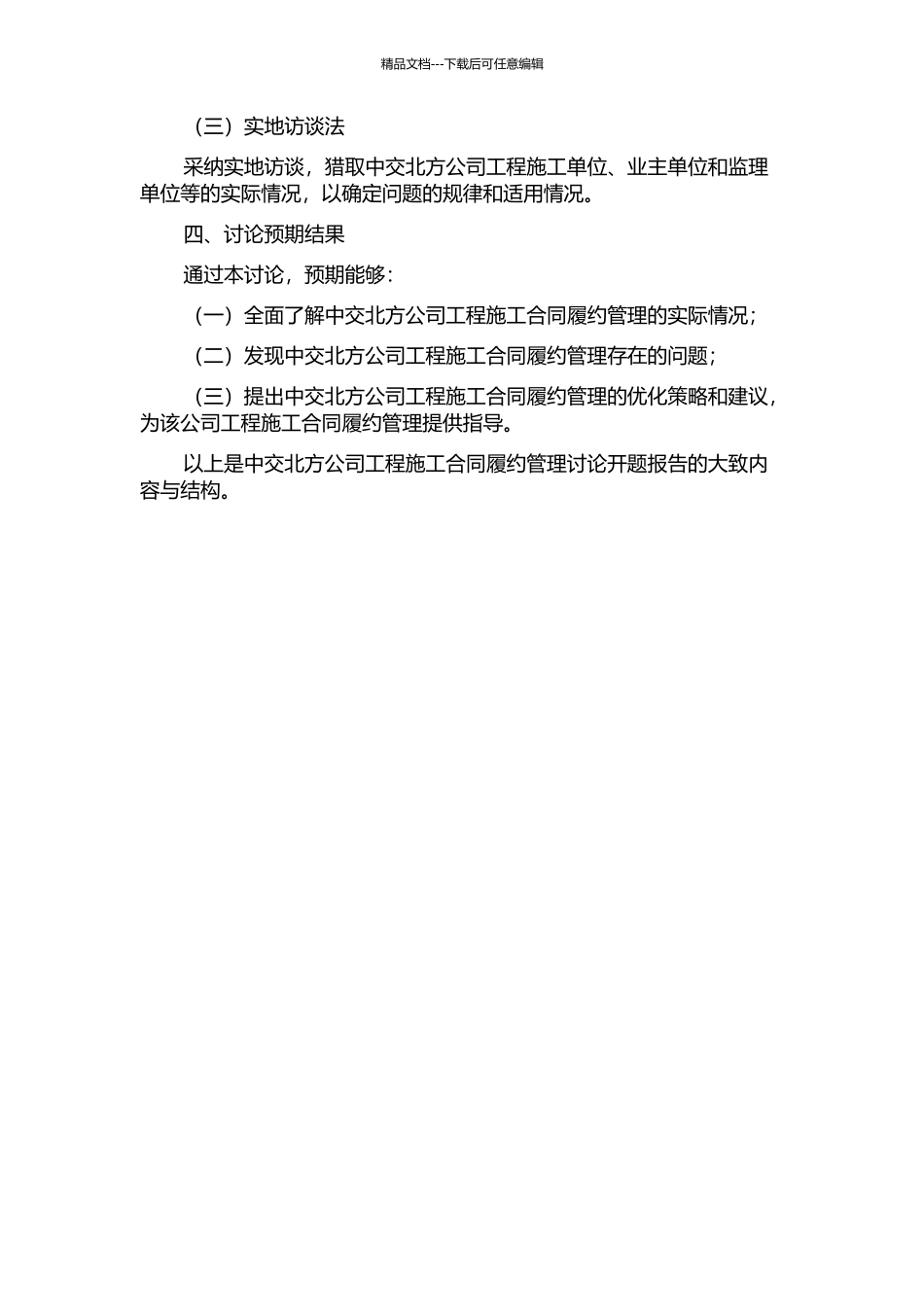 精品文档---下载后可任意编辑

（三）实地访谈法

采纳实地访谈，猎取中交北方公司工程施工单位、业主单位和监理单位等的实际情况，以确定问题的规律和适用情况。

四、讨论预期结果

通过本讨论，预期能够：

（一）全面了解中交北方公司工程施工合同履约管理的实际情况；

（二）发现中交北方公司工程施工合同履约管理存在的问题；

（三）提出中交北方公司工程施工合同履约管理的优化策略和建议，为该公司工程施工合同履约管理提供指导。

以上是中交北方公司工程施工合同履约管理讨论开题报告的大致内容与结构。